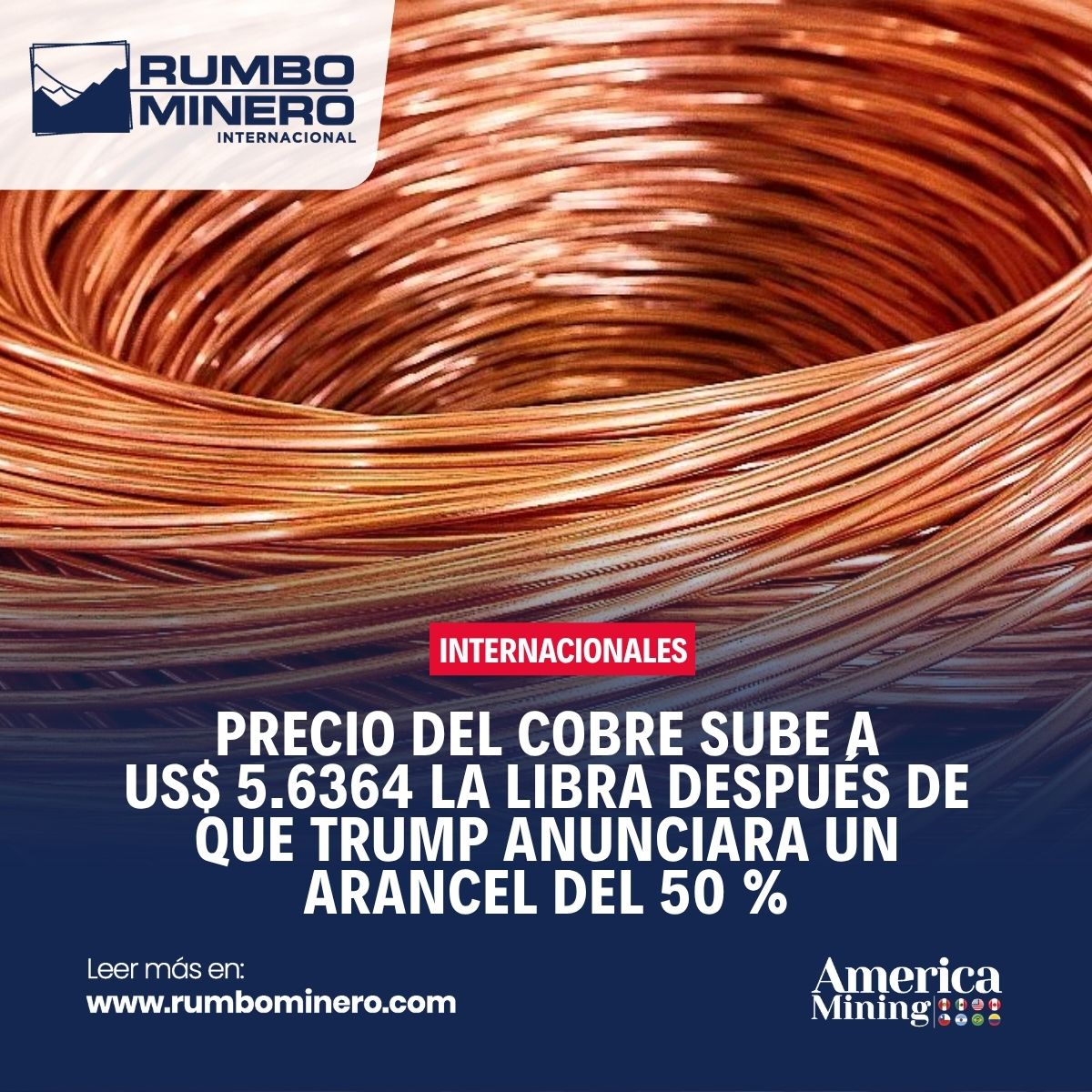 RUMBO MINERO
INTERNACIONAL

INTERNACIONALES

PRECIO DEL COBRE SUBE A US$ 5.6364 LA LIBRA DESPUÉS DE QUE TRUMP ANUNCIARA UN ARANCEL DEL 50 %

Leer más en:
www.rumbominero.com

America Mining